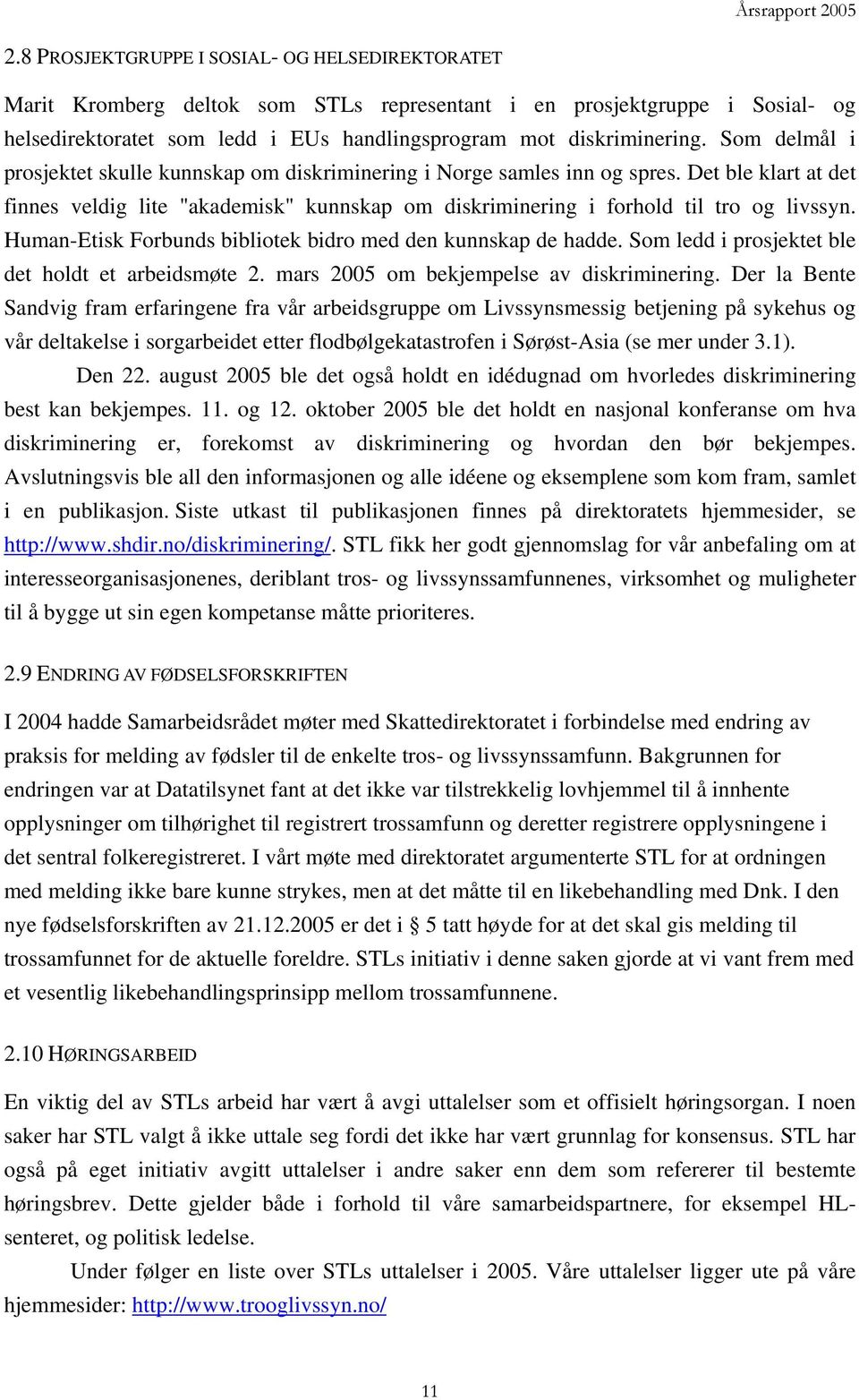 Årsrapport 2005

2.8 PROSJEKTGRUPPE I SOSIAL- OG HELSEDIREKTORATET

Marit Kromberg deltok som STLs representant i en prosjektgruppe i Sosial- og helsedirektoratet som ledd i EUs handlingsprogram mot diskriminering. Som delmål i prosjektet skulle kunnskap om diskriminering i Norge samles inn og spres. Det ble klart at det finnes veldig lite "akademisk" kunnskap om diskriminering i forhold til tro og livssyn. Human-Etisk Forbunds bibliotek bidro med den kunnskap de hadde. Som ledd i prosjektet ble det holdt et arbeidsmøte 2. mars 2005 om bekjempelse av diskriminering. Der la Bente Sandvig fram erfaringene fra vår arbeidsgruppe om Livssynsmessig betjening på sykehus og vår deltakelse i sorgarbeidet etter flodbølgekatastrofen i Sørøst-Asia (se mer under 3.1).

Den 22. august 2005 ble det også holdt en idédugnad om hvorledes diskriminering best kan bekjempes. 11. og 12. oktober 2005 ble det holdt en nasjonal konferanse om hva diskriminering er, forekomst av diskriminering og hvordan den bør bekjempes. Avslutningsvis ble all den informasjonen og alle idéene og eksemplene som kom fram, samlet i en publikasjon. Siste utkast til publikasjonen finnes på direktoratets hjemmesider, se http://www.shdir.no/diskriminering/. STL fikk her godt gjennomslag for vår anbefaling om at interesseorganisasjonenes, deriblant tros- og livssynssamfunnenes, virksomhet og muligheter til å bygge ut sin egen kompetanse måtte prioriteres.

2.9 ENDRING AV FØDSELSFORSKRIFTEN

I 2004 hadde Samarbeidsrådet møter med Skattedirektoratet i forbindelse med endring av praksis for melding av fødsler til de enkelte tros- og livssynssamfunn. Bakgrunnen for endringen var at Datatilsynet fant at det ikke var tilstrekkelig lovhjemmel til å innhente opplysninger om tilhørighet til registrert trossamfunn og deretter registrere opplysningene i det sentral folkeregistreret. I vårt møte med direktoratet argumenterte STL for at ordningen med melding ikke bare kunne strykes, men at det måtte til en likebehandling med Dnk. I den nye fødselsforskriften av 21.12.2005 er det i § 5 tatt høyde for at det skal gis melding til trossamfunnet for de aktuelle foreldre. STLs initiativ i denne saken gjorde at vi vant frem med et vesentlig likebehandlingsprinsipp mellom trossamfunnene.

2.10 HØRINGSARBEID

En viktig del av STLs arbeid har vært å avgi uttalelser som et offisielt høringsorgan. I noen saker har STL valgt å ikke uttale seg fordi det ikke har vært grunnlag for konsensus. STL har også på eget initiativ avgitt uttalelser i andre saker enn dem som refererer til bestemte høringsbrev. Dette gjelder både i forhold til våre samarbeidspartnere, for eksempel HL-senteret, og politisk ledelse.

Under følger en liste over STLs uttalelser i 2005. Våre uttalelser ligger ute på våre hjemmesider: http://www.trooglivssyn.no/

11